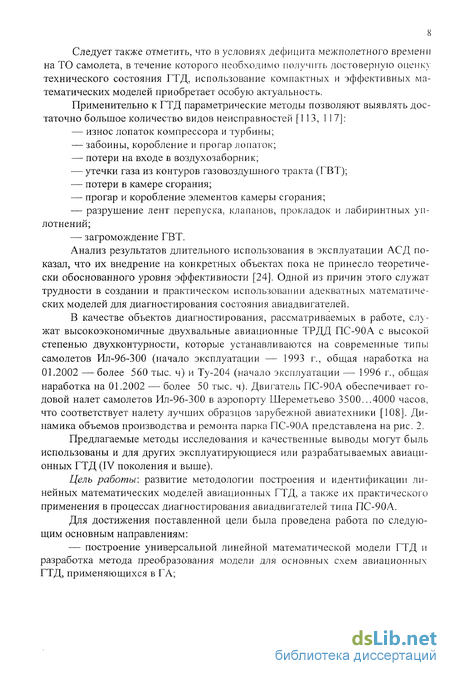 8

Следует также отметить, что в условиях дефицита межполетного времени на ТО самолета, в течение которого необходимо получить достоверную оценку технического состояния ГТД, использование компактных и эффективных математических моделей приобретает особую актуальность.

Применительно к ГТД параметрические методы позволяют выявлять достаточно большое количество видов неисправностей [113, 117]:

— износ лопаток компрессора и турбины;

— забоины, коробление и прогар лопаток;

— потери на входе в воздухозаборник;

— утечки газа из контуров газовоздушного тракта (ГВТ);

— потери в камере сгорания;

— прогар и коробление элементов камеры сгорания;

— разрушение лент перепуска, клапанов, прокладок и лабиринтных уплотнений;

— загромождение ГВТ.

Анализ результатов длительного использования в эксплуатации АСД показал, что их внедрение на конкретных объектах пока не принесло теоретически обоснованного уровня эффективности [24]. Одной из причин этого служат трудности в создании и практическом использовании адекватных математических моделей для диагностирования состояния авиадвигателей.

В качестве объектов диагностирования, рассматриваемых в работе, служат высокоэкономичные двухвальные авиационные ТРДД ПС-90А с высокой степенью двухконтурности, которые устанавливаются на современные типы самолетов Ил-96-300 (начало эксплуатации — 1993 г., общая наработка на 01.2002 — более 560 тыс. ч) и Ту-204 (начало эксплуатации — 1996 г., общая наработка на 01.2002 — более 50 тыс. ч). Двигатель ПС-90А обеспечивает годовой налет самолетов Ил-96-300 в аэропорту Шереметьево 3500…4000 часов, что соответствует налету лучших образцов зарубежной авиатехники [108]. Динамика объемов производства и ремонта парка ПС-90А представлена на рис. 2.

Предлагаемые методы исследования и качественные выводы могут быль использованы и для других эксплуатирующиеся или разрабатываемых авиационных ГТД (IV поколения и выше).

Цель работы: развитие методологии построения и идентификации линейных математических моделей авиационных ГТД, а также их практического применения в процессах диагностирования авиадвигателей типа ПС-90А.

Для достижения поставленной цели была проведена работа по следующим основным направлениям:

— построение универсальной линейной математической модели ГТД и разработка метода преобразования модели для основных схем авиационных ГТД, применяющихся в ГА;

dsLib.net
библиотека диссертаций